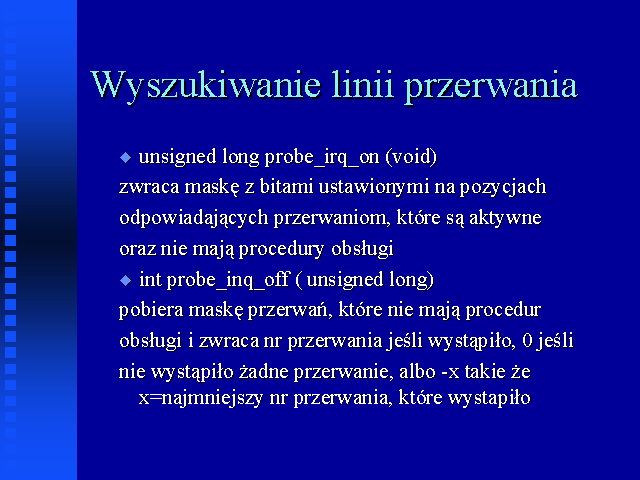 Wyszukiwanie linii przerwania

◆ unsigned long probe_irq_on (void)
zwraca maskę z bitami ustawionymi na pozycjach odpowiadających przerwaniom, które są aktywne oraz nie mają procedury obsługi

◆ int probe_inq_off ( unsigned long)
pobiera maskę przerwań, które nie mają procedur obsługi i zwraca nr przerwania jeśli wystąpiło, 0 jeśli nie wystąpiło żadne przerwanie, albo -x takie że x=najmniejszy nr przerwania, które wystapiło